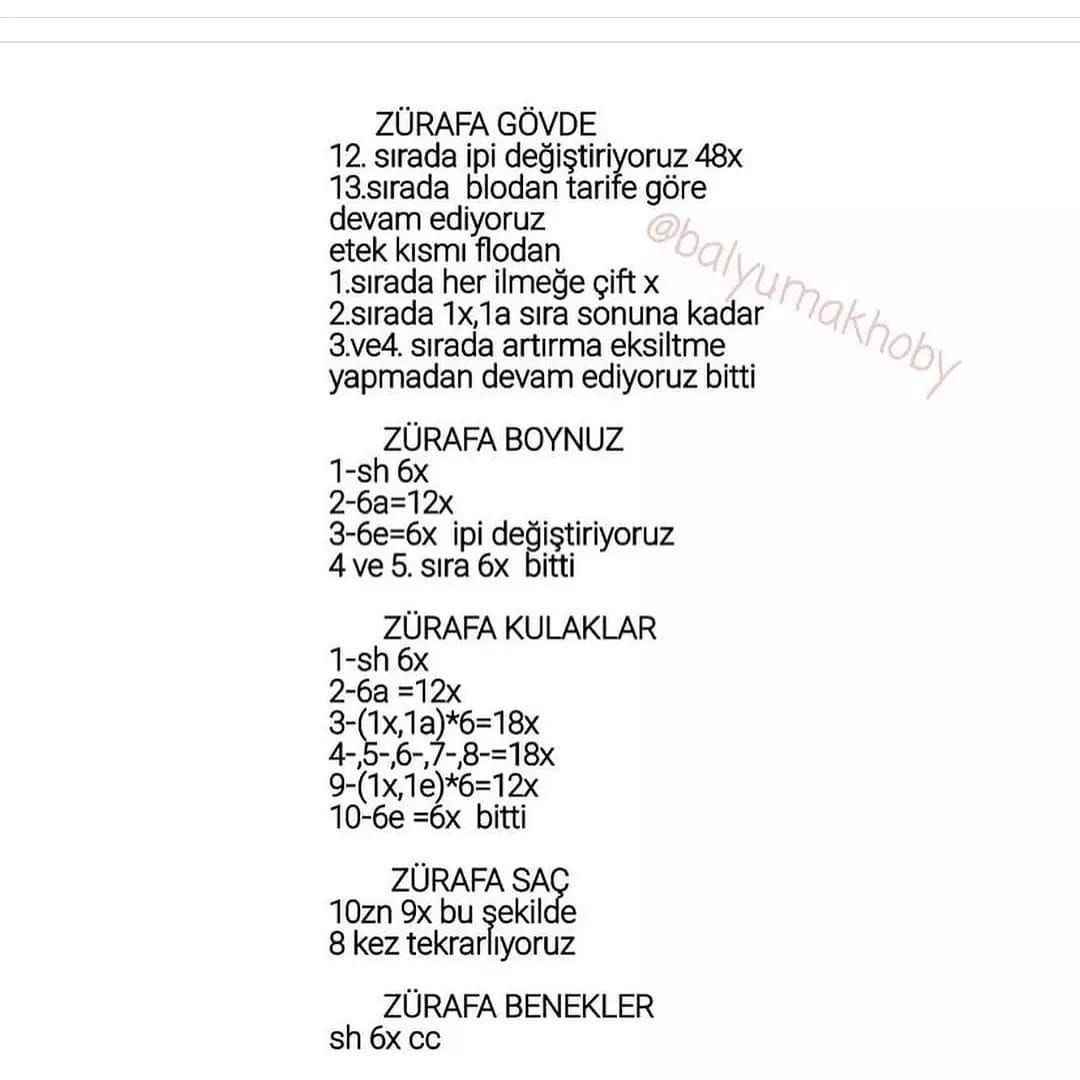 ZÜRAFA GÖVDE
12. sırada ipi değiştiriyoruz 48x
13.sırada blodan tarife göre devam ediyoruz
etek kısmı flodan
1.sırada her ilmeğe çift x
2.sırada 1x,1a sıra sonuna kadar
3.ve4. sırada artırma eksiltme yapmadan devam ediyoruz bitti

@balyumakhoby

ZÜRAFA BOYNUZ
1-sh 6x
2-6a=12x
3-6e=6x ipi değiştiriyoruz
4 ve 5. sıra 6x bitti

ZÜRAFA KULAKLAR
1-sh 6x
2-6a =12x
3-(1x,1a)*6=18x
4-,5-,6-,7-,8-=18x
9-(1x,1e)*6=12x
10-6e =6x bitti

ZÜRAFA SAÇ
10zn 9x bu şekilde
8 kez tekrarlıyoruz

ZÜRAFA BENEKLER
sh 6x cc